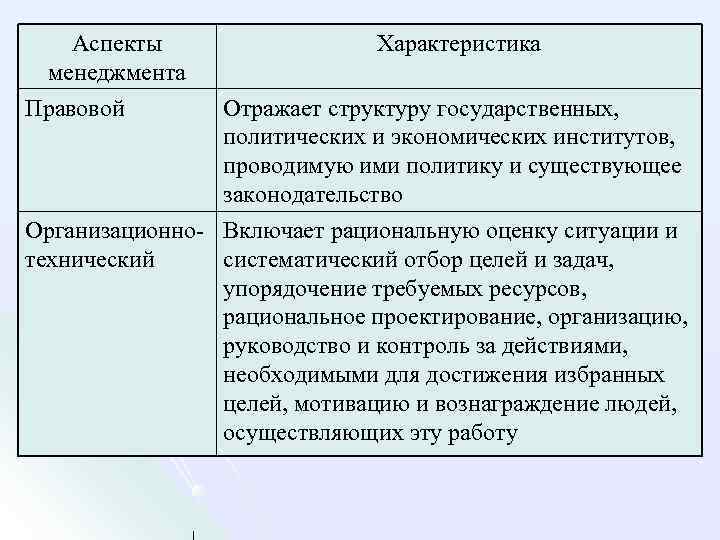 | Аспекты менеджмента | Характеристика |
|---|---|
| Правовой | Отражает структуру государственных, политических и экономических институтов, проводимую ими политику и существующее законодательство |
| Организационно-технический | Включает рациональную оценку ситуации и систематический отбор целей и задач, упорядочение требуемых ресурсов, рациональное проектирование, организацию, руководство и контроль за действиями, необходимыми для достижения избранных целей, мотивацию и вознаграждение людей, осуществляющих эту работу |